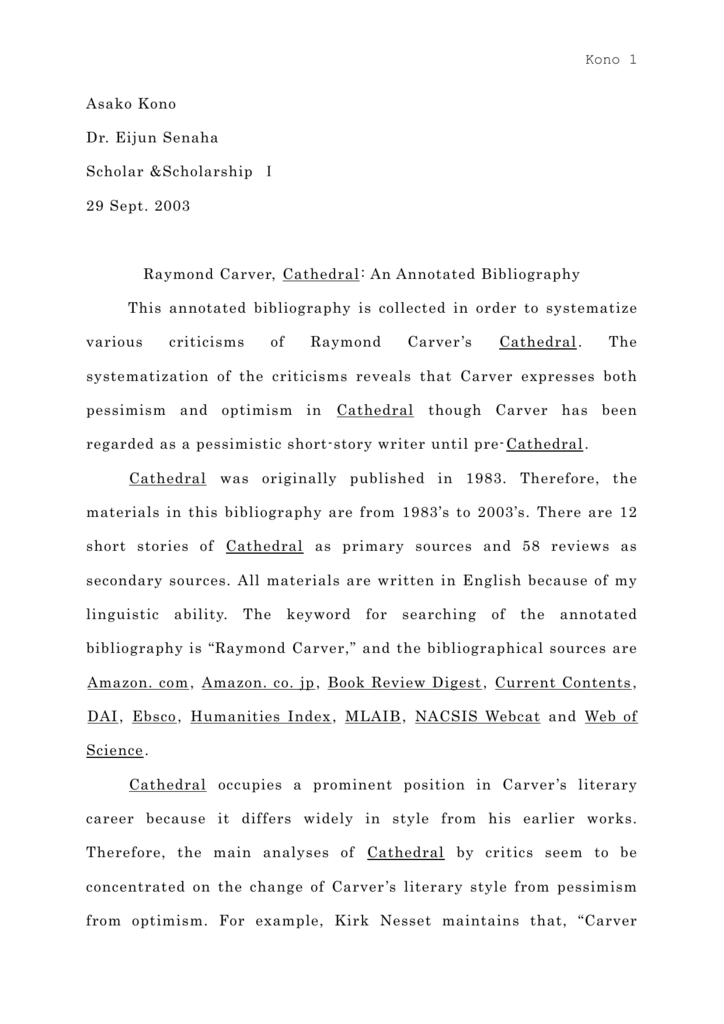 Kono 1

Asako Kono

Dr. Eijun Senaha

Scholar &Scholarship I

29 Sept. 2003

Raymond Carver, Cathedral: An Annotated Bibliography

This annotated bibliography is collected in order to systematize various criticisms of Raymond Carver's Cathedral. The systematization of the criticisms reveals that Carver expresses both pessimism and optimism in Cathedral though Carver has been regarded as a pessimistic short-story writer until pre-Cathedral.

Cathedral was originally published in 1983. Therefore, the materials in this bibliography are from 1983's to 2003's. There are 12 short stories of Cathedral as primary sources and 58 reviews as secondary sources. All materials are written in English because of my linguistic ability. The keyword for searching of the annotated bibliography is "Raymond Carver," and the bibliographical sources are Amazon. com, Amazon. co. jp, Book Review Digest, Current Contents, DAI, Ebsco, Humanities Index, MLAIB, NACSIS Webcat and Web of Science.

Cathedral occupies a prominent position in Carver's literary career because it differs widely in style from his earlier works. Therefore, the main analyses of Cathedral by critics seem to be concentrated on the change of Carver's literary style from pessimism from optimism. For example, Kirk Nesset maintains that, "Carver